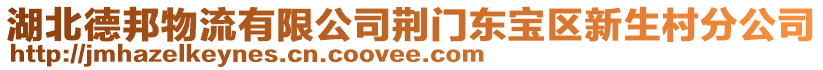 湖北德邦物流有限公司荆门东宝区新生村分公司
http://jmhazelkeynes.cn.coovee.com